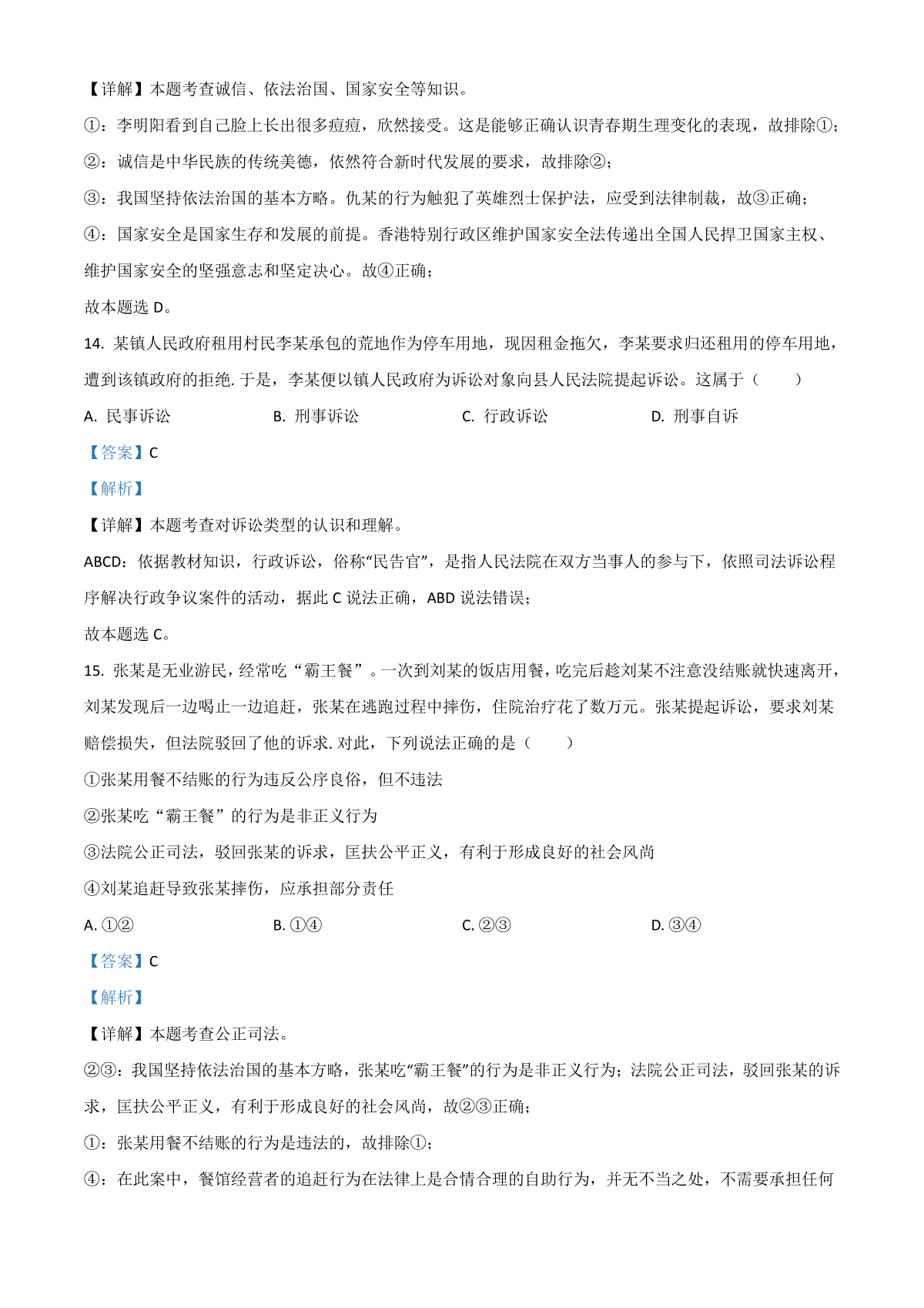 【详解】本题考查诚信、依法治国、国家安全等知识。

①：李明阳看到自己脸上长出很多痘痘，欣然接受。这是能够正确认识青春期生理变化的表现，故排除①；

②：诚信是中华民族的传统美德，依然符合新时代发展的要求，故排除②；

③：我国坚持依法治国的基本方略。仇某的行为触犯了英雄烈士保护法，应受到法律制裁，故③正确；

④：国家安全是国家生存和发展的前提。香港特别行政区维护国家安全法传递出全国人民捍卫国家主权、维护国家安全的坚强意志和坚定决心。故④正确；

故本题选 D。

14. 某镇人民政府租用村民李某承包的荒地作为停车用地，现因租金拖欠，李某要求归还租用的停车用地，遭到该镇政府的拒绝. 于是，李某便以镇人民政府为诉讼对象向县人民法院提起诉讼。这属于（　　）

A. 民事诉讼　　B. 刑事诉讼　　C. 行政诉讼　　D. 刑事自诉

【答案】C

【解析】

【详解】本题考查对诉讼类型的认识和理解。

ABCD：依据教材知识，行政诉讼，俗称“民告官”，是指人民法院在双方当事人的参与下，依照司法诉讼程序解决行政争议案件的活动，据此 C 说法正确，ABD 说法错误；

故本题选 C。

15. 张某是无业游民，经常吃“霸王餐”。一次到刘某的饭店用餐，吃完后趁刘某不注意没结账就快速离开，刘某发现后一边喝止一边追赶，张某在逃跑过程中摔伤，住院治疗花了数万元。张某提起诉讼，要求刘某赔偿损失，但法院驳回了他的诉求. 对此，下列说法正确的是（　　）

①张某用餐不结账的行为违反公序良俗，但不违法

②张某吃“霸王餐”的行为是非正义行为

③法院公正司法，驳回张某的诉求，匡扶公平正义，有利于形成良好的社会风尚

④刘某追赶导致张某摔伤，应承担部分责任

A. ①②　　B. ①④　　C. ②③　　D. ③④

【答案】C

【解析】

【详解】本题考查公正司法。

②③：我国坚持依法治国的基本方略，张某吃“霸王餐”的行为是非正义行为；法院公正司法，驳回张某的诉求，匡扶公平正义，有利于形成良好的社会风尚，故②③正确；

①：张某用餐不结账的行为是违法的，故排除①；

④：在此案中，餐馆经营者的追赶行为在法律上是合情合理的自助行为，并无不当之处，不需要承担任何